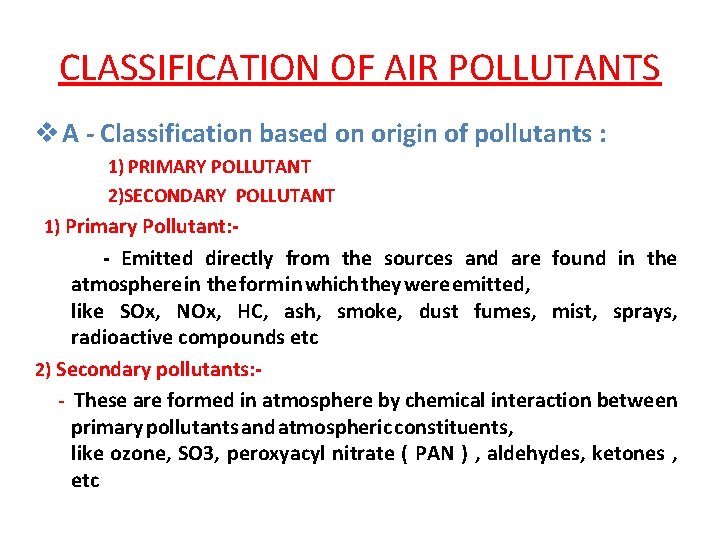 CLASSIFICATION OF AIR POLLUTANTS

❖ A - Classification based on origin of pollutants :

1) PRIMARY POLLUTANT

2)SECONDARY POLLUTANT

1) Primary Pollutant:-

- Emitted directly from the sources and are found in the atmosphere in the form in which they were emitted,

like SOx, NOx, HC, ash, smoke, dust fumes, mist, sprays, radioactive compounds etc

2) Secondary pollutants:-

- These are formed in atmosphere by chemical interaction between primary pollutants and atmospheric constituents,

like ozone, SO3, peroxyacyl nitrate ( PAN ) , aldehydes, ketones , etc